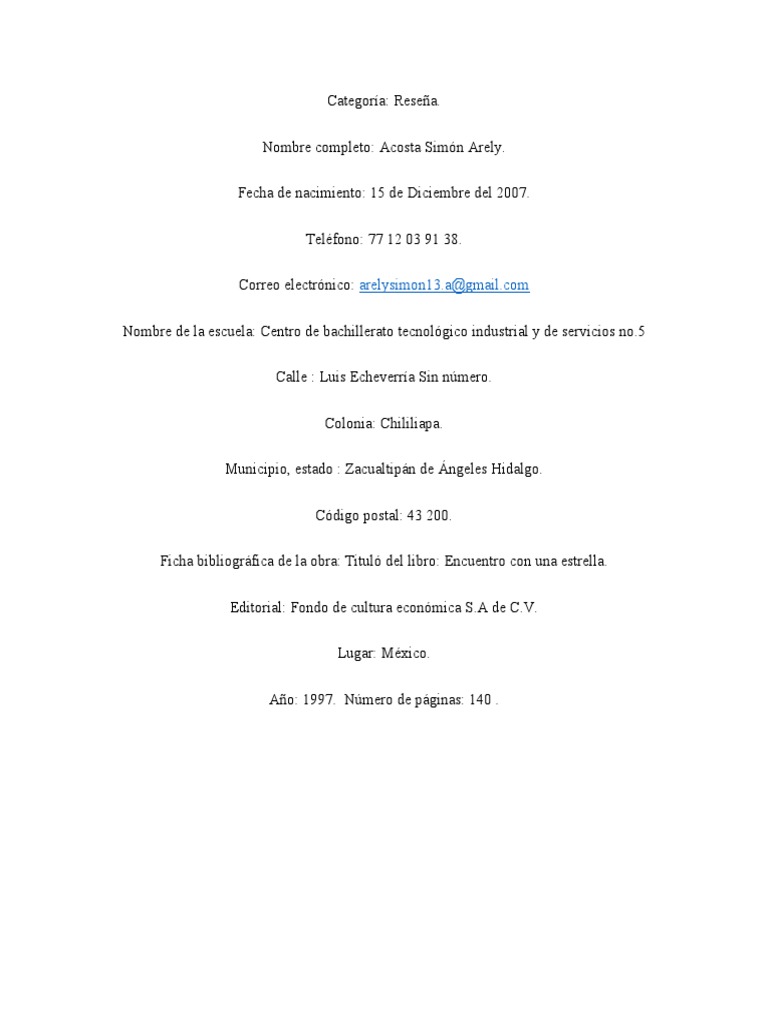 Categoría: Reseña.

Nombre completo: Acosta Simón Arely.

Fecha de nacimiento: 15 de Diciembre del 2007.

Teléfono: 77 12 03 91 38.

Correo electrónico: arelysimon13.a@gmail.com

Nombre de la escuela: Centro de bachillerato tecnológico industrial y de servicios no.5

Calle : Luis Echeverría Sin número.

Colonia: Chililiapa.

Municipio, estado : Zacualtipán de Ángeles Hidalgo.

Código postal: 43 200.

Ficha bibliográfica de la obra: Tituló del libro: Encuentro con una estrella.

Editorial: Fondo de cultura económica S.A de C.V.

Lugar: México.

Año: 1997. Número de páginas: 140 .